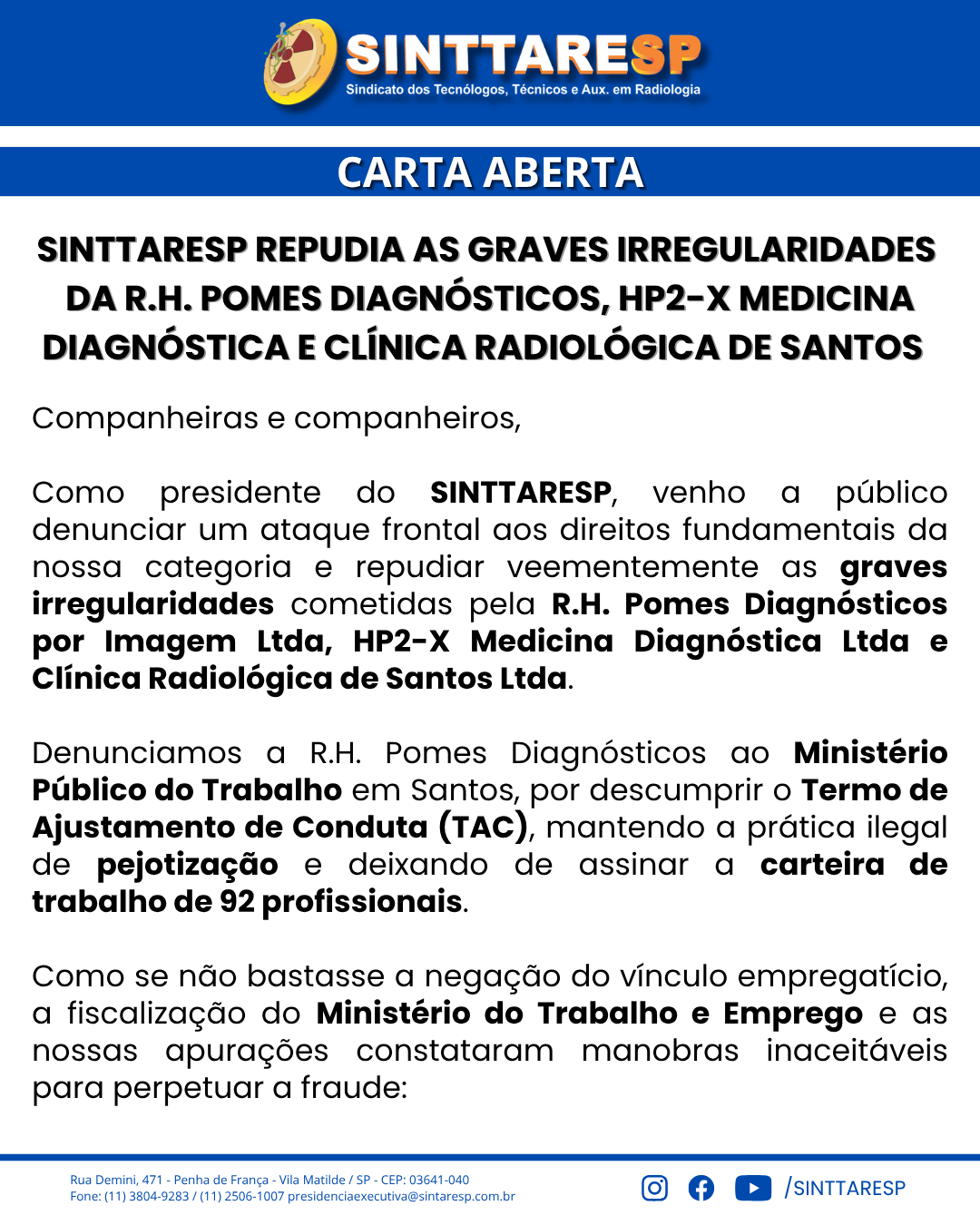 SINTTARESP
Sindicato dos Tecnólogos, Técnicos e Aux. em Radiologia

CARTA ABERTA

SINTTARESP REPUDIA AS GRAVES IRREGULARIDADES DA R.H. POMES DIAGNÓSTICOS, HP2-X MEDICINA DIAGNÓSTICA E CLÍNICA RADIOLÓGICA DE SANTOS

Companheiras e companheiros,

Como presidente do SINTTARESP, venho a público denunciar um ataque frontal aos direitos fundamentais da nossa categoria e repudiar veementemente as graves irregularidades cometidas pela R.H. Pomes Diagnósticos por Imagem Ltda, HP2-X Medicina Diagnóstica Ltda e Clínica Radiológica de Santos Ltda.

Denunciamos a R.H. Pomes Diagnósticos ao Ministério Público do Trabalho em Santos, por descumprir o Termo de Ajustamento de Conduta (TAC), mantendo a prática ilegal de pejotização e deixando de assinar a carteira de trabalho de 92 profissionais.

Como se não bastasse a negação do vínculo empregatício, a fiscalização do Ministério do Trabalho e Emprego e as nossas apurações constataram manobras inaceitáveis para perpetuar a fraude:

Rua Demini, 471 - Penha de França - Vila Matilde / SP - CEP: 03641-040
Fone: (11) 3804-9283 / (11) 2506-1007 presidenciaexecutiva@sintaresp.com.br

/SINTTARESP